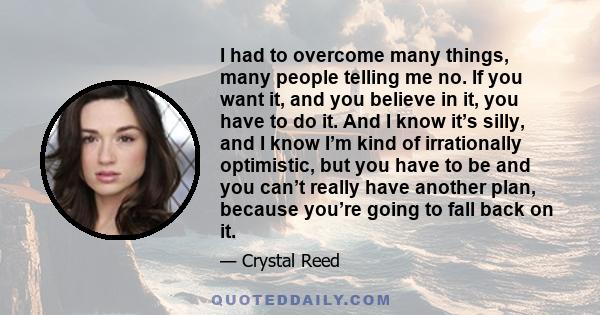 I had to overcome many things, many people telling me no. If you want it, and you believe in it, you have to do it. And I know it’s silly, and I know I’m kind of irrationally optimistic, but you have to be and you can’t really have another plan, because you’re going to fall back on it.

— Crystal Reed

QUOTEDDAILY.COM